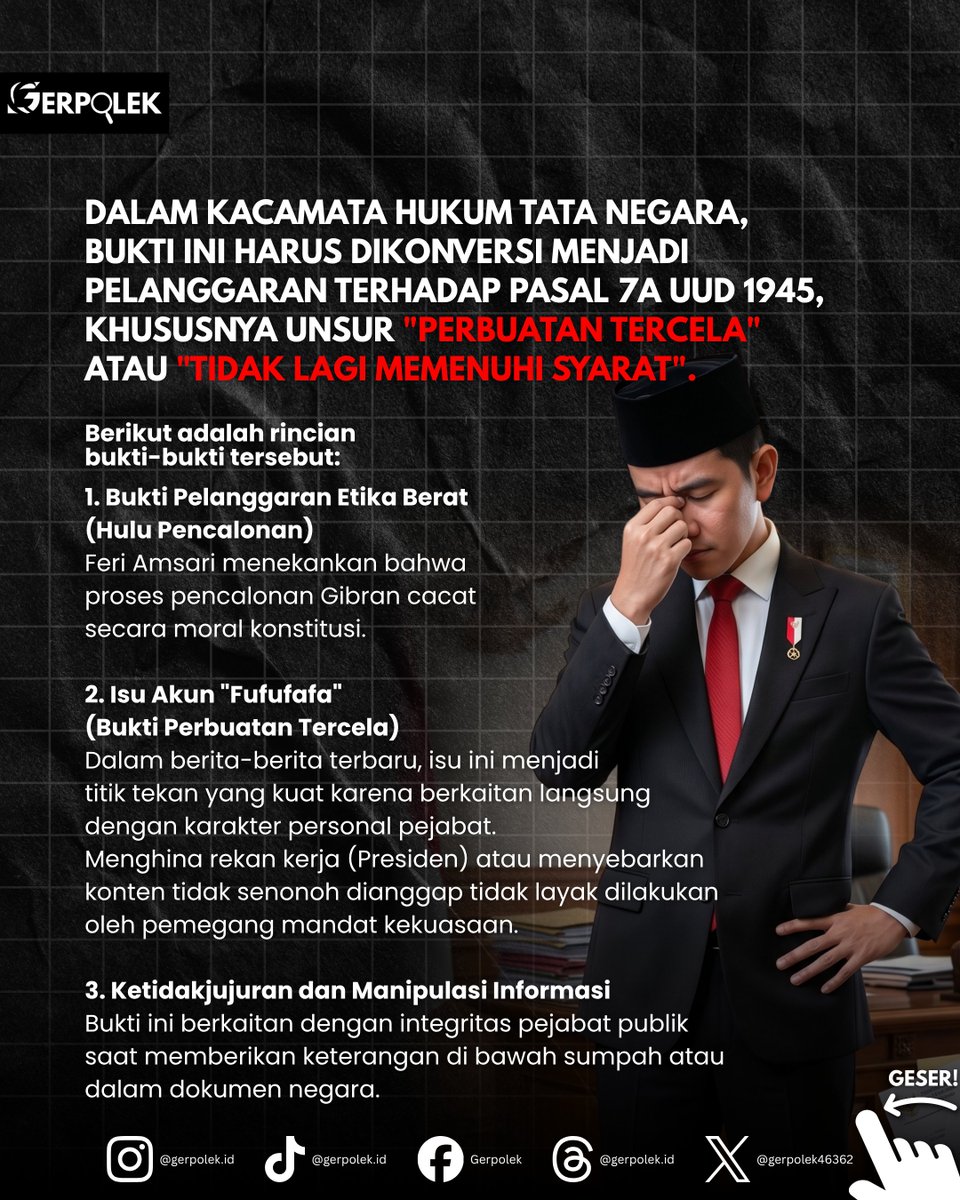 GERPOLEK

DALAM KACAMATA HUKUM TATA NEGARA, BUKTI INI HARUS DIKONVERSI MENJADI PELANGGARAN TERHADAP PASAL 7A UUD 1945, KHUSUSNYA UNSUR "PERBUATAN TERCELA" ATAU "TIDAK LAGI MEMENUHI SYARAT".

Berikut adalah rincian bukti-bukti tersebut:

1. Bukti Pelanggaran Etika Berat (Hulu Pencalonan)
Feri Amsari menekankan bahwa proses pencalonan Gibran cacat secara moral konstitusi.

2. Isu Akun "Fufufafa" (Bukti Perbuatan Tercela)
Dalam berita-berita terbaru, isu ini menjadi titik tekan yang kuat karena berkaitan langsung dengan karakter personal pejabat.
Menghina rekan kerja (Presiden) atau menyebarkan konten tidak senonoh dianggap tidak layak dilakukan oleh pemegang mandat kekuasaan.

3. Ketidakjujuran dan Manipulasi Informasi
Bukti ini berkaitan dengan integritas pejabat publik saat memberikan keterangan di bawah sumpah atau dalam dokumen negara.

GESER!

@gerpolek.id @gerpolek.id Gerpolek @gerpolek.id @gerpolek46362